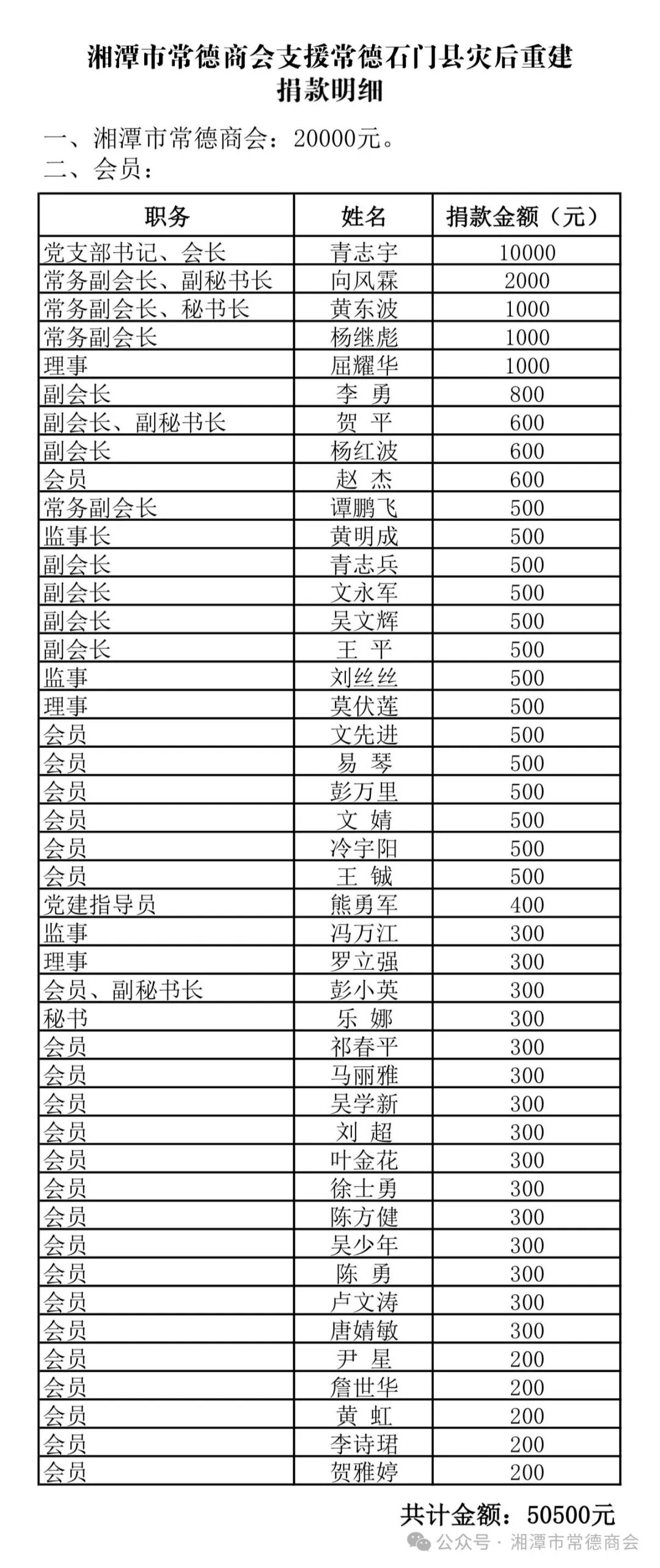 湘潭市常德商会支援常德石门县灾后重建
捐款明细

一、湘潭市常德商会：20000元。
二、会员：

| 职务 | 姓名 | 捐款金额（元） |
|---|---|---|
| 党支部书记、会长 | 青志宇 | 10000 |
| 常务副会长、副秘书长 | 向风霖 | 2000 |
| 常务副会长、秘书长 | 黄东波 | 1000 |
| 常务副会长 | 杨继彪 | 1000 |
| 理事 | 屈耀华 | 1000 |
| 副会长 | 李 勇 | 800 |
| 副会长、副秘书长 | 贺 平 | 600 |
| 副会长 | 杨红波 | 600 |
| 会员 | 赵 杰 | 600 |
| 常务副会长 | 谭鹏飞 | 500 |
| 监事长 | 黄明成 | 500 |
| 副会长 | 青志兵 | 500 |
| 副会长 | 文永军 | 500 |
| 副会长 | 吴文辉 | 500 |
| 副会长 | 王 平 | 500 |
| 监事 | 刘丝丝 | 500 |
| 理事 | 莫伏莲 | 500 |
| 会员 | 文先进 | 500 |
| 会员 | 易 琴 | 500 |
| 会员 | 彭万里 | 500 |
| 会员 | 文 婧 | 500 |
| 会员 | 冷宇阳 | 500 |
| 会员 | 王 铖 | 500 |
| 党建指导员 | 熊勇军 | 400 |
| 监事 | 冯万江 | 300 |
| 理事 | 罗立强 | 300 |
| 会员、副秘书长 | 彭小英 | 300 |
| 秘书 | 乐 娜 | 300 |
| 会员 | 祁春平 | 300 |
| 会员 | 马丽雅 | 300 |
| 会员 | 吴学新 | 300 |
| 会员 | 刘 超 | 300 |
| 会员 | 叶金花 | 300 |
| 会员 | 徐士勇 | 300 |
| 会员 | 陈方健 | 300 |
| 会员 | 吴少年 | 300 |
| 会员 | 陈 勇 | 300 |
| 会员 | 卢文涛 | 300 |
| 会员 | 唐婧敏 | 300 |
| 会员 | 尹 星 | 200 |
| 会员 | 詹世华 | 200 |
| 会员 | 黄 虹 | 200 |
| 会员 | 李诗珺 | 200 |
| 会员 | 贺雅婷 | 200 |

共计金额：50500元

公众号 · 湘潭市常德商会